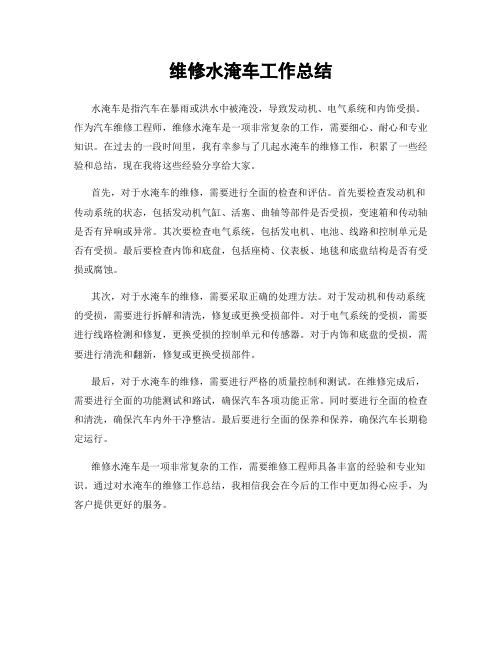 维修水淹车工作总结

水淹车是指汽车在暴雨或洪水中被淹没，导致发动机、电气系统和内饰受损。作为汽车维修工程师，维修水淹车是一项非常复杂的工作，需要细心、耐心和专业知识。在过去的一段时间里，我有幸参与了几起水淹车的维修工作，积累了一些经验和总结，现在我将这些经验分享给大家。

首先，对于水淹车的维修，需要进行全面的检查和评估。首先要检查发动机和传动系统的状态，包括发动机气缸、活塞、曲轴等部件是否受损，变速箱和传动轴是否有异响或异常。其次要检查电气系统，包括发电机、电池、线路和控制单元是否有受损。最后要检查内饰和底盘，包括座椅、仪表板、地毯和底盘结构是否有受损或腐蚀。

其次，对于水淹车的维修，需要采取正确的处理方法。对于发动机和传动系统的受损，需要进行拆解和清洗，修复或更换受损部件。对于电气系统的受损，需要进行线路检测和修复，更换受损的控制单元和传感器。对于内饰和底盘的受损，需要进行清洗和翻新，修复或更换受损部件。

最后，对于水淹车的维修，需要进行严格的质量控制和测试。在维修完成后，需要进行全面的功能测试和路试，确保汽车各项功能正常。同时要进行全面的检查和清洗，确保汽车内外干净整洁。最后要进行全面的保养和保养，确保汽车长期稳定运行。

维修水淹车是一项非常复杂的工作，需要维修工程师具备丰富的经验和专业知识。通过对水淹车的维修工作总结，我相信我会在今后的工作中更加得心应手，为客户提供更好的服务。